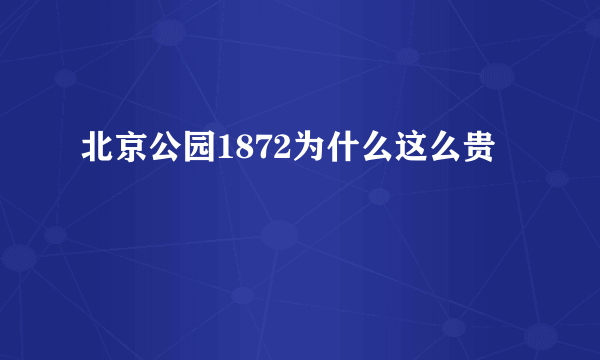 北京公园1872为什么这么贵